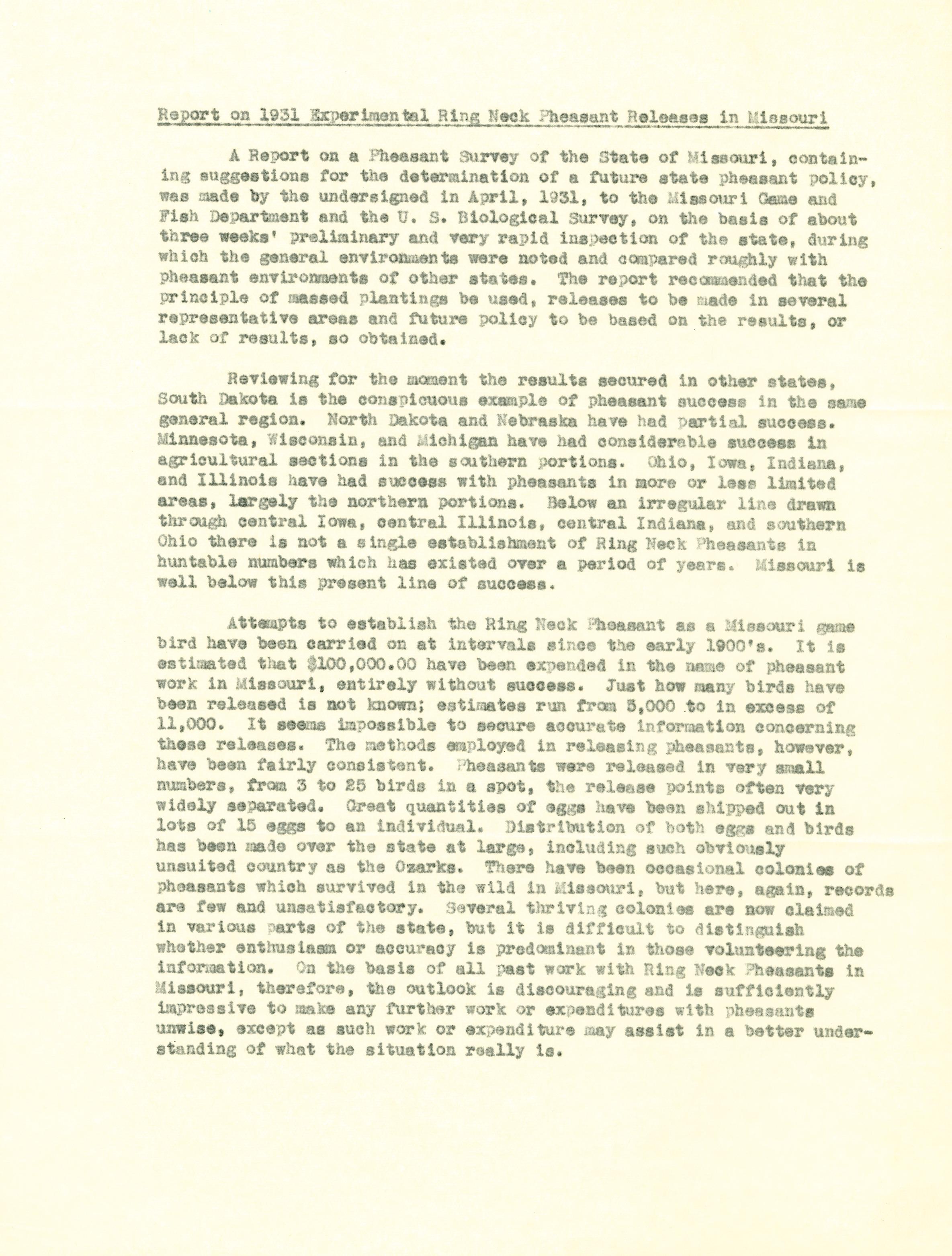 Report on 1931 Experimental Ring Neck Pheasant Releases in Missouri

A Report on a Pheasant Survey of the State of Missouri, containing suggestions for the determination of a future state pheasant policy, was made by the undersigned in April, 1931, to the Missouri Game and Fish Department and the U. S. Biological Survey, on the basis of about three weeks' preliminary and very rapid inspection of the state, during which the general environments were noted and compared roughly with pheasant environments of other states. The report recommended that the principle of massed plantings be used, releases to be made in several representative areas and future policy to be based on the results, or lack of results, so obtained.

Reviewing for the moment the results secured in other states, South Dakota is the conspicuous example of pheasant success in the same general region. North Dakota and Nebraska have had partial success. Minnesota, Wisconsin, and Michigan have had considerable success in agricultural sections in the southern portions. Ohio, Iowa, Indiana, and Illinois have had success with pheasants in more or less limited areas, largely the northern portions. Below an irregular line drawn through central Iowa, central Illinois, central Indiana, and southern Ohio there is not a single establishment of Ring Neck Pheasants in huntable numbers which has existed over a period of years. Missouri is well below this present line of success.

Attempts to establish the Ring Neck Pheasant as a Missouri game bird have been carried on at intervals since the early 1900's. It is estimated that $100,000.00 have been expended in the name of pheasant work in Missouri, entirely without success. Just how many birds have been released is not known; estimates run from 5,000 to in excess of 11,000. It seems impossible to secure accurate information concerning these releases. The methods employed in releasing pheasants, however, have been fairly consistent. Pheasants were released in very small numbers, from 3 to 25 birds in a spot, the release points often very widely separated. Great quantities of eggs have been shipped out in lots of 15 eggs to an individual. Distribution of both eggs and birds has been made over the state at large, including such obviously unsuited country as the Ozarks. There have been occasional colonies of pheasants which survived in the wild in Missouri, but here, again, records are few and unsatisfactory. Several thriving colonies are now claimed in various parts of the state, but it is difficult to distinguish whether enthusiasm or accuracy is predominant in those volunteering the information. On the basis of all past work with Ring Neck Pheasants in Missouri, therefore, the outlook is discouraging and is sufficiently impressive to make any further work or expenditures with pheasants unwise, except as such work or expenditure may assist in a better understanding of what the situation really is.